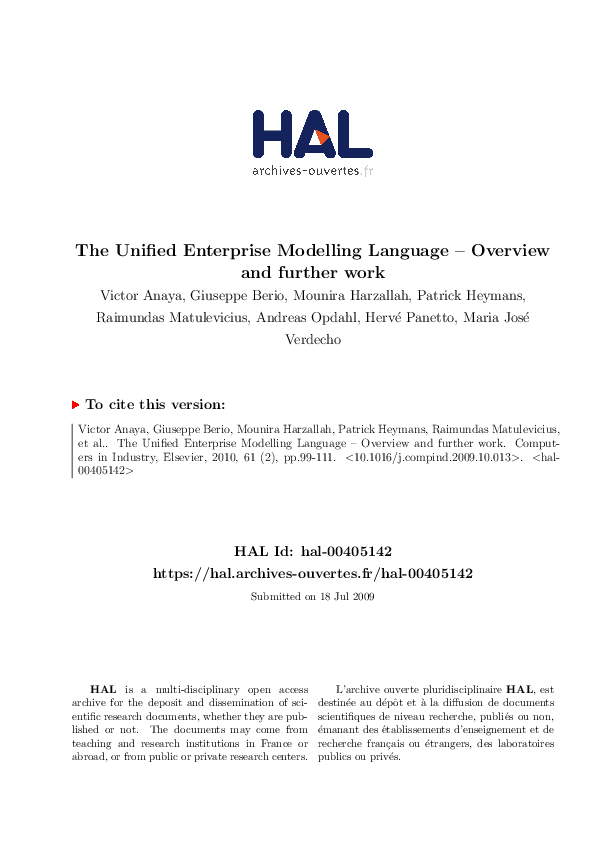 HAL
archives-ouvertes.fr

The Unified Enterprise Modelling Language – Overview and further work

Victor Anaya, Giuseppe Berio, Mounira Harzallah, Patrick Heymans, Raimundas Matulevicius, Andreas Opdahl, Hervé Panetto, Maria José Verdecho

To cite this version:

Victor Anaya, Giuseppe Berio, Mounira Harzallah, Patrick Heymans, Raimundas Matulevicius, et al.. The Unified Enterprise Modelling Language – Overview and further work. Computers in Industry, Elsevier, 2010, 61 (2), pp.99-111. <10.1016/j.compind.2009.10.013>. <hal-00405142>

HAL Id: hal-00405142
https://hal.archives-ouvertes.fr/hal-00405142

Submitted on 18 Jul 2009

HAL is a multi-disciplinary open access archive for the deposit and dissemination of scientific research documents, whether they are published or not. The documents may come from teaching and research institutions in France or abroad, or from public or private research centers.

L'archive ouverte pluridisciplinaire HAL, est destinée au dépôt et à la diffusion de documents scientifiques de niveau recherche, publiés ou non, émanant des établissements d'enseignement et de recherche français ou étrangers, des laboratoires publics ou privés.